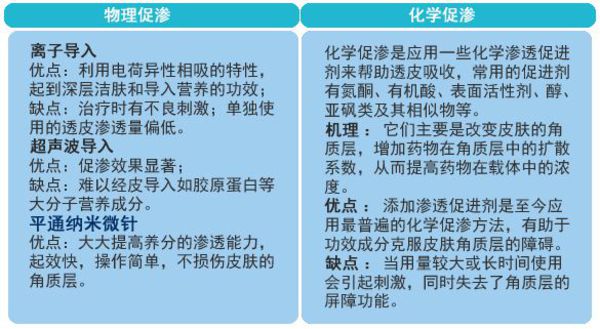 物理促渗

离子导入
优点：利用电荷异性相吸的特性，起到深层洁肤和导入营养的功效；
缺点：治疗时有不良刺激；单独使用的透皮渗透量偏低。
超声波导入
优点：促渗效果显著；
缺点：难以经皮导入如胶原蛋白等大分子营养成分。
平通纳米微针
优点：大大提高养分的渗透能力，起效快，操作简单，不损伤皮肤的角质层。

化学促渗

化学促渗是应用一些化学渗透促进剂来帮助透皮吸收，常用的促进剂有氮酮、有机酸、表面活性剂、醇、亚砜类及其相似物等。
机理：它们主要是改变皮肤的角质层，增加药物在角质层中的扩散系数，从而提高药物在载体中的浓度。
优点：添加渗透促进剂是至今应用最普遍的化学促渗方法，有助于功效成分克服皮肤角质层的障碍。
缺点：当用量较大或长时间使用会引起刺激，同时失去了角质层的屏障功能。